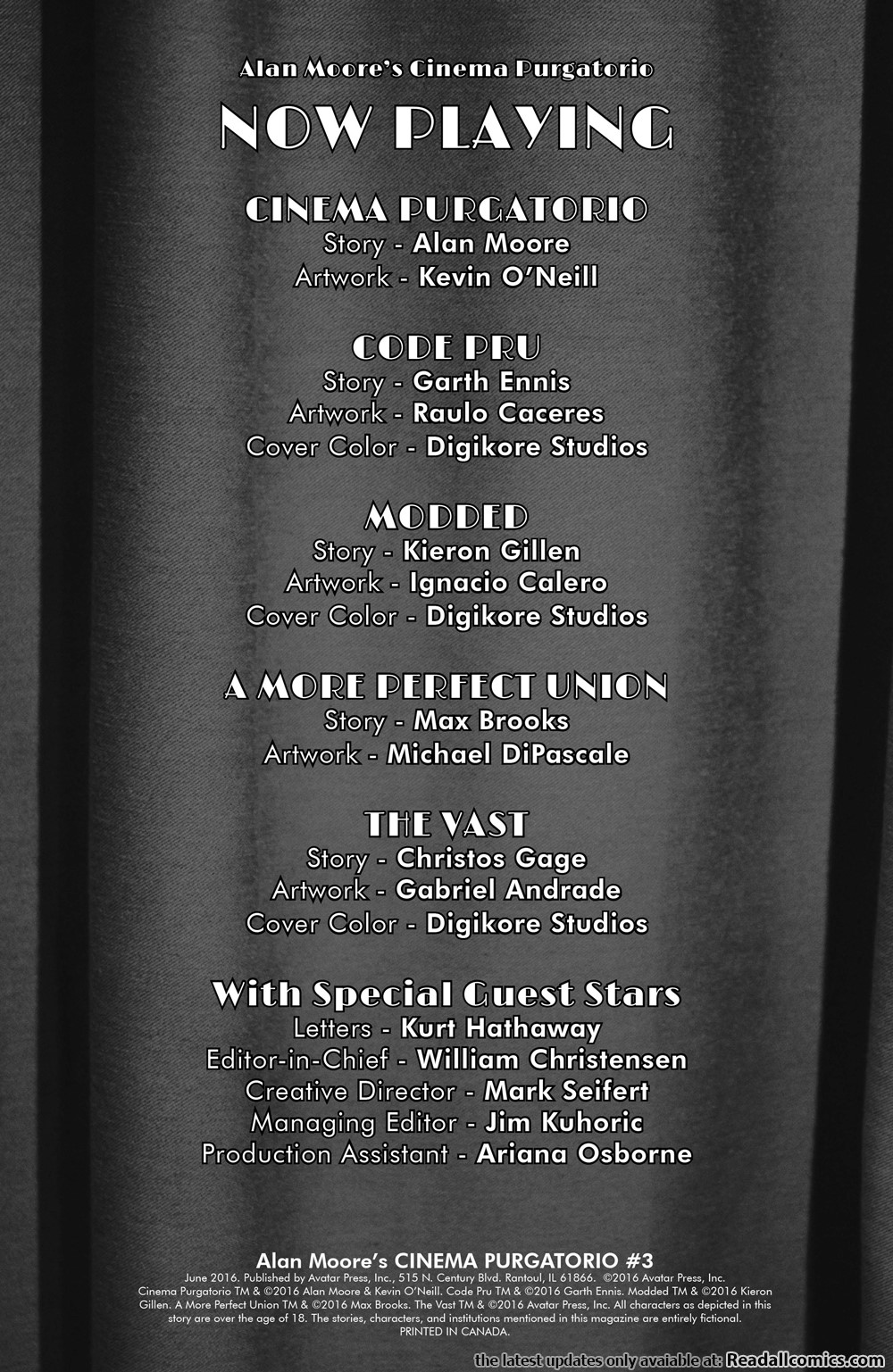 Alan Moore's Cinema Purgatorio

NOW PLAYING

CINEMA PURGATORIO
Story - Alan Moore
Artwork - Kevin O'Neill

CODE PRU
Story - Garth Ennis
Artwork - Raulo Caceres
Cover Color - Digikore Studios

MODDED
Story - Kieron Gillen
Artwork - Ignacio Calero
Cover Color - Digikore Studios

A MORE PERFECT UNION
Story - Max Brooks
Artwork - Michael DiPascale

THE VAST
Story - Christos Gage
Artwork - Gabriel Andrade
Cover Color - Digikore Studios

With Special Guest Stars
Letters - Kurt Hathaway
Editor-in-Chief - William Christensen
Creative Director - Mark Seifert
Managing Editor - Jim Kuhoric
Production Assistant - Ariana Osborne

Alan Moore's CINEMA PURGATORIO #3
June 2016. Published by Avatar Press, Inc., 515 N. Century Blvd. Rantoul, IL 61866. ©2016 Avatar Press, Inc. Cinema Purgatorio TM & ©2016 Alan Moore & Kevin O'Neill. Code Pru TM & ©2016 Garth Ennis. Modded TM & ©2016 Kieron Gillen. A More Perfect Union TM & ©2016 Max Brooks. The Vast TM & ©2016 Avatar Press, Inc. All characters as depicted in this story are over the age of 18. The stories, characters, and institutions mentioned in this magazine are entirely fictional. PRINTED IN CANADA.

the latest updates only avaiable at: Readallcomics.com